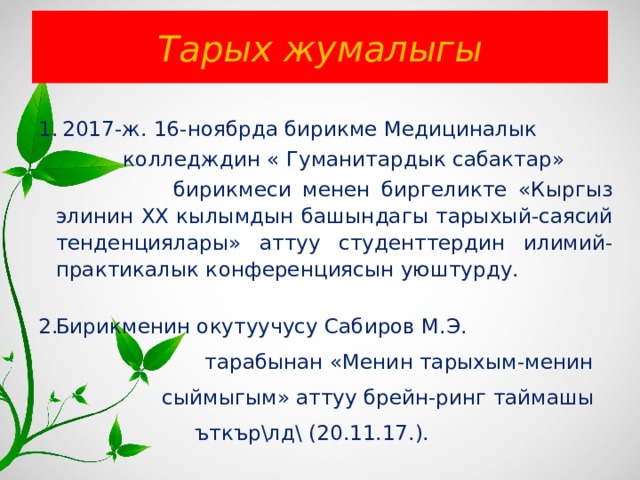 Тарых жумалыгы

1. 2017-ж. 16-ноябрда бирикме Медициналык колледждин « Гуманитардык сабактар» бирикмеси менен биргеликте «Кыргыз элинин XX кылымдын башындагы тарыхый-саясий тенденциялары» аттуу студенттердин илимий-практикалык конференциясын уюштурду.

2.Бирикменин окутуучусу Сабиров М.Э. тарабынан «Менин тарыхым-менин сыймыгым» аттуу брейн-ринг таймашы ъткър\лд\ (20.11.17.).